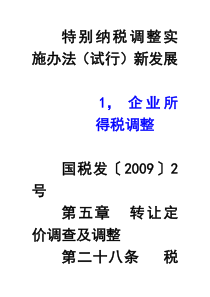 特别纳税调整实施办法（试行）新发展

1， 企业所得税调整

国税发〔2009〕2号

第五章 转让定价调查及调整

第二十八条 税